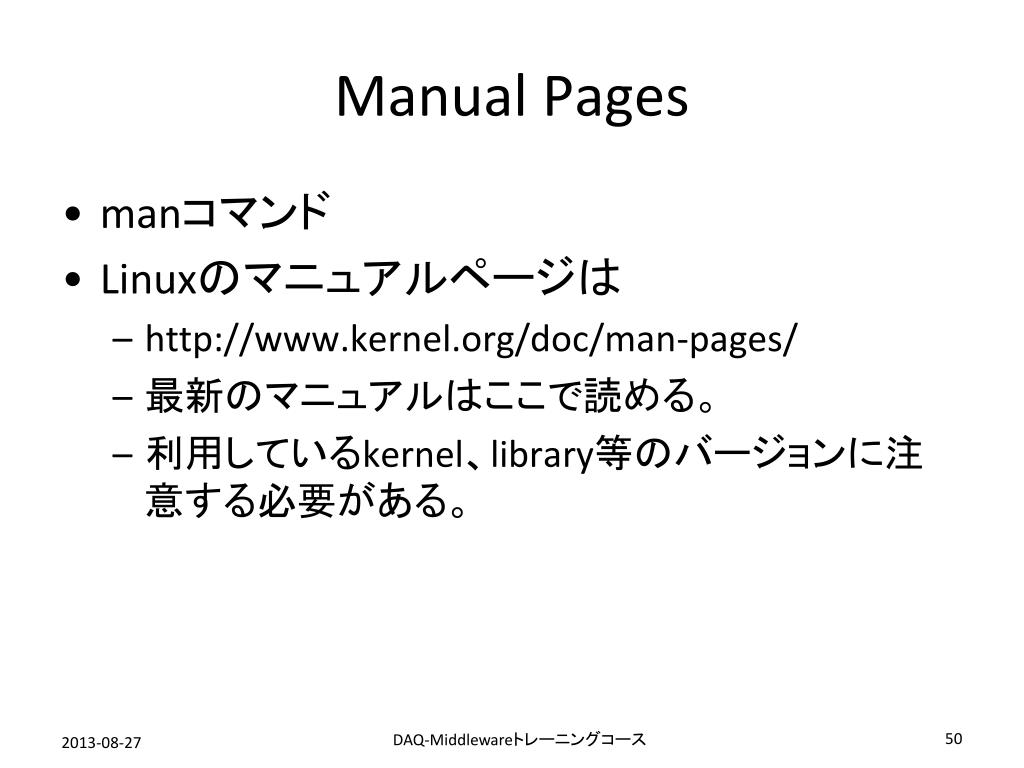 Manual Pages

• manコマンド
• Linuxのマニュアルページは
  – http://www.kernel.org/doc/man-pages/
  – 最新のマニュアルはここで読める。
  – 利用しているkernel、library等のバージョンに注意する必要がある。

2013-08-27

DAQ-Middlewareトレーニングコース

50